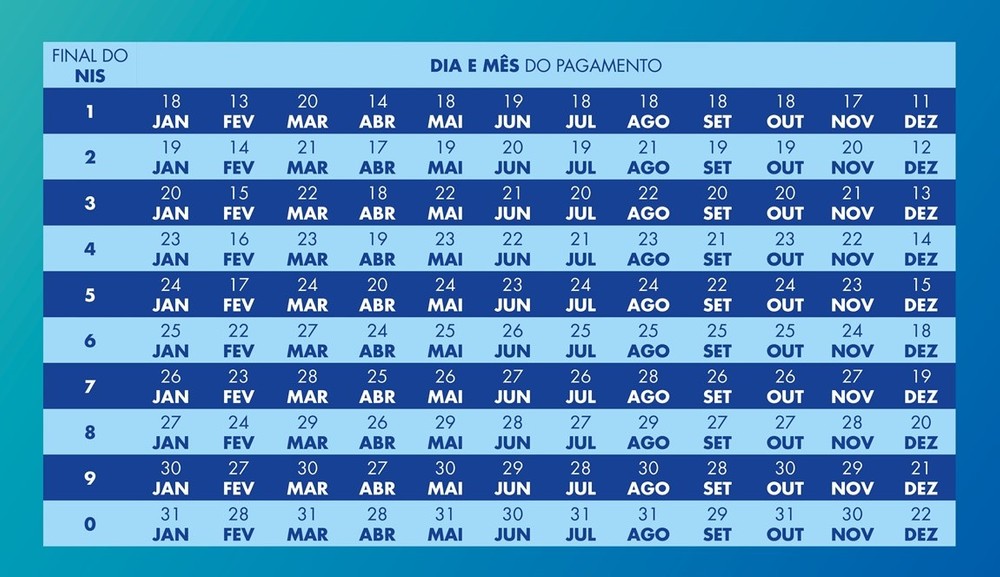 | FINAL DO NIS | DIA E MÊS DO PAGAMENTO | | | | | | | | | | | |
|---|---|---|---|---|---|---|---|---|---|---|---|---|
| 1 | 18 JAN | 13 FEV | 20 MAR | 14 ABR | 18 MAI | 19 JUN | 18 JUL | 18 AGO | 18 SET | 18 OUT | 17 NOV | 11 DEZ |
| 2 | 19 JAN | 14 FEV | 21 MAR | 17 ABR | 19 MAI | 20 JUN | 19 JUL | 21 AGO | 19 SET | 19 OUT | 20 NOV | 12 DEZ |
| 3 | 20 JAN | 15 FEV | 22 MAR | 18 ABR | 22 MAI | 21 JUN | 20 JUL | 22 AGO | 20 SET | 20 OUT | 21 NOV | 13 DEZ |
| 4 | 23 JAN | 16 FEV | 23 MAR | 19 ABR | 23 MAI | 22 JUN | 21 JUL | 23 AGO | 21 SET | 23 OUT | 22 NOV | 14 DEZ |
| 5 | 24 JAN | 17 FEV | 24 MAR | 20 ABR | 24 MAI | 23 JUN | 24 JUL | 24 AGO | 22 SET | 24 OUT | 23 NOV | 15 DEZ |
| 6 | 25 JAN | 22 FEV | 27 MAR | 24 ABR | 25 MAI | 26 JUN | 25 JUL | 25 AGO | 25 SET | 25 OUT | 24 NOV | 18 DEZ |
| 7 | 26 JAN | 23 FEV | 28 MAR | 25 ABR | 26 MAI | 27 JUN | 26 JUL | 28 AGO | 26 SET | 26 OUT | 27 NOV | 19 DEZ |
| 8 | 27 JAN | 24 FEV | 29 MAR | 26 ABR | 29 MAI | 28 JUN | 27 JUL | 29 AGO | 27 SET | 27 OUT | 28 NOV | 20 DEZ |
| 9 | 30 JAN | 27 FEV | 30 MAR | 27 ABR | 30 MAI | 29 JUN | 28 JUL | 30 AGO | 28 SET | 30 OUT | 29 NOV | 21 DEZ |
| 0 | 31 JAN | 28 FEV | 31 MAR | 28 ABR | 31 MAI | 30 JUN | 31 JUL | 31 AGO | 29 SET | 31 OUT | 30 NOV | 22 DEZ |